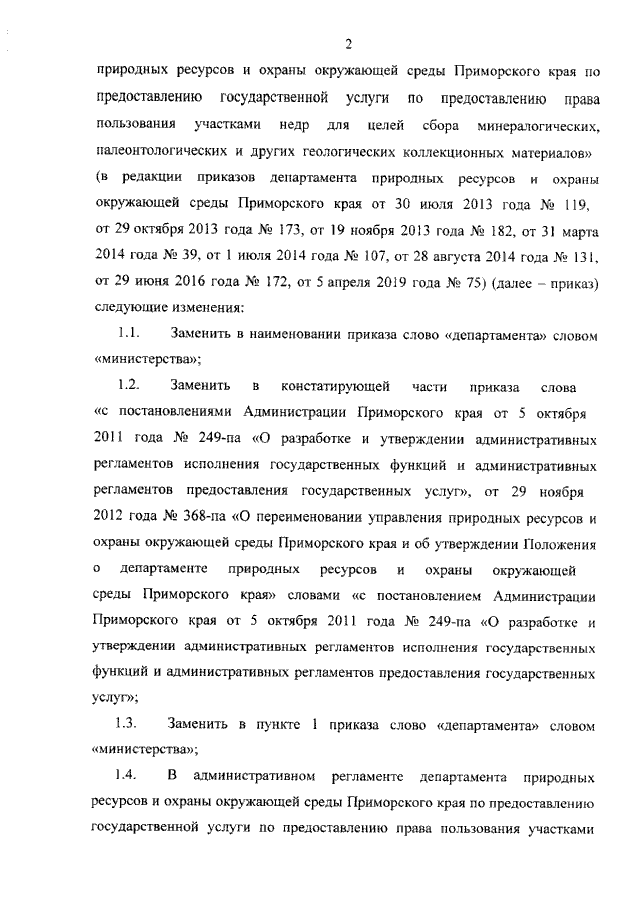 2

природных ресурсов и охраны окружающей среды Приморского края по предоставлению государственной услуги по предоставлению права пользования участками недр для целей сбора минералогических, палеонтологических и других геологических коллекционных материалов» (в редакции приказов департамента природных ресурсов и охраны окружающей среды Приморского края от 30 июля 2013 года № 119, от 29 октября 2013 года № 173, от 19 ноября 2013 года № 182, от 31 марта 2014 года № 39, от 1 июля 2014 года № 107, от 28 августа 2014 года № 131, от 29 июня 2016 года № 172, от 5 апреля 2019 года № 75) (далее – приказ) следующие изменения:

1.1. Заменить в наименовании приказа слово «департамента» словом «министерства»;

1.2. Заменить в констатирующей части приказа слова «с постановлениями Администрации Приморского края от 5 октября 2011 года № 249-па «О разработке и утверждении административных регламентов исполнения государственных функций и административных регламентов предоставления государственных услуг», от 29 ноября 2012 года № 368-па «О переименовании управления природных ресурсов и охраны окружающей среды Приморского края и об утверждении Положения о департаменте природных ресурсов и охраны окружающей среды Приморского края» словами «с постановлением Администрации Приморского края от 5 октября 2011 года № 249-па «О разработке и утверждении административных регламентов исполнения государственных функций и административных регламентов предоставления государственных услуг»;

1.3. Заменить в пункте 1 приказа слово «департамента» словом «министерства»;

1.4. В административном регламенте департамента природных ресурсов и охраны окружающей среды Приморского края по предоставлению государственной услуги по предоставлению права пользования участками